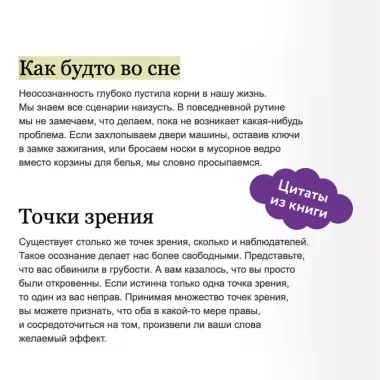 Как будто во сне

Неосознанность глубоко пустила корни в нашу жизнь. Мы знаем все сценарии наизусть. В повседневной рутине мы не замечаем, что делаем, пока не возникает какая-нибудь проблема. Если захлопываем двери машины, оставив ключи в замке зажигания, или бросаем носки в мусорное ведро вместо корзины для белья, мы словно просыпаемся.

Цитаты из книги

Точки зрения

Существует столько же точек зрения, сколько и наблюдателей. Такое осознание делает нас более свободными. Представьте, что вас обвинили в грубости. А вам казалось, что вы просто были откровенны. Если истинна только одна точка зрения, то один из вас неправ. Принимая множество точек зрения, вы можете признать, что оба в какой-то мере правы, и сосредоточиться на том, произвели ли ваши слова желаемый эффект.